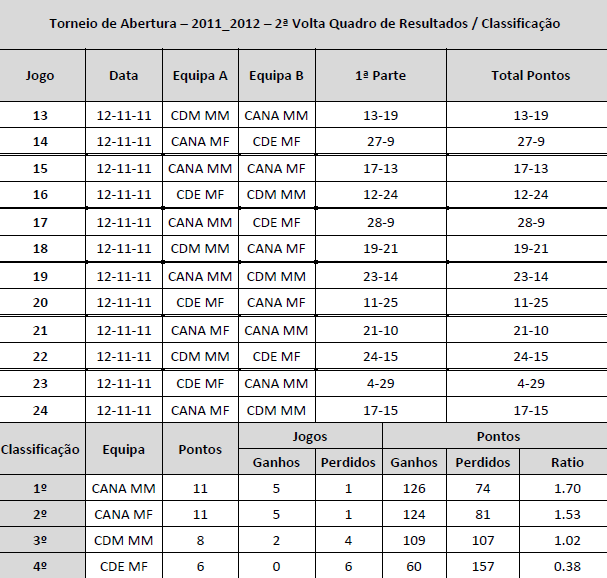 Torneio de Abertura – 2011_2012 – 2ª Volta Quadro de Resultados / Classificação

| Jogo | Data | Equipa A | Equipa B | 1ª Parte | Total Pontos |
|---|---|---|---|---|---|
| 13 | 12-11-11 | CDM MM | CANA MM | 13-19 | 13-19 |
| 14 | 12-11-11 | CANA MF | CDE MF | 27-9 | 27-9 |
| 15 | 12-11-11 | CANA MM | CANA MF | 17-13 | 17-13 |
| 16 | 12-11-11 | CDE MF | CDM MM | 12-24 | 12-24 |
| 17 | 12-11-11 | CANA MM | CDE MF | 28-9 | 28-9 |
| 18 | 12-11-11 | CDM MM | CANA MF | 19-21 | 19-21 |
| 19 | 12-11-11 | CANA MM | CDM MM | 23-14 | 23-14 |
| 20 | 12-11-11 | CDE MF | CANA MF | 11-25 | 11-25 |
| 21 | 12-11-11 | CANA MF | CANA MM | 21-10 | 21-10 |
| 22 | 12-11-11 | CDM MM | CDE MF | 24-15 | 24-15 |
| 23 | 12-11-11 | CDE MF | CANA MM | 4-29 | 4-29 |
| 24 | 12-11-11 | CANA MF | CDM MM | 17-15 | 17-15 |

| Classificação | Equipa | Pontos | Jogos |  | Pontos |  |  |
|---|---|---|---|---|---|---|---|
|  |  |  | Ganhos | Perdidos | Ganhos | Perdidos | Ratio |
| 1º | CANA MM | 11 | 5 | 1 | 126 | 74 | 1.70 |
| 2º | CANA MF | 11 | 5 | 1 | 124 | 81 | 1.53 |
| 3º | CDM MM | 8 | 2 | 4 | 109 | 107 | 1.02 |
| 4º | CDE MF | 6 | 0 | 6 | 60 | 157 | 0.38 |